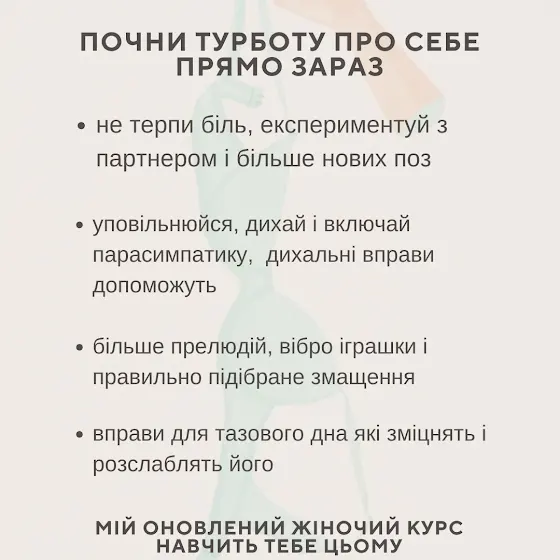 ПОЧНИ ТУРБОТУ ПРО СЕБЕ ПРЯМО ЗАРАЗ

• не терпи біль, експериментуй з партнером і більше нових поз

• уповільнюйся, дихай і включай парасимпатику,  дихальні вправи допоможуть

• більше прелюдій, вібро іграшки і правильно підібране змащення

• вправи для тазового дна які зміцнять і розслаблять його

МІЙ ОНОВЛЕНИЙ ЖІНОЧИЙ КУРС НАВЧИТЬ ТЕБЕ ЦЬОМУ